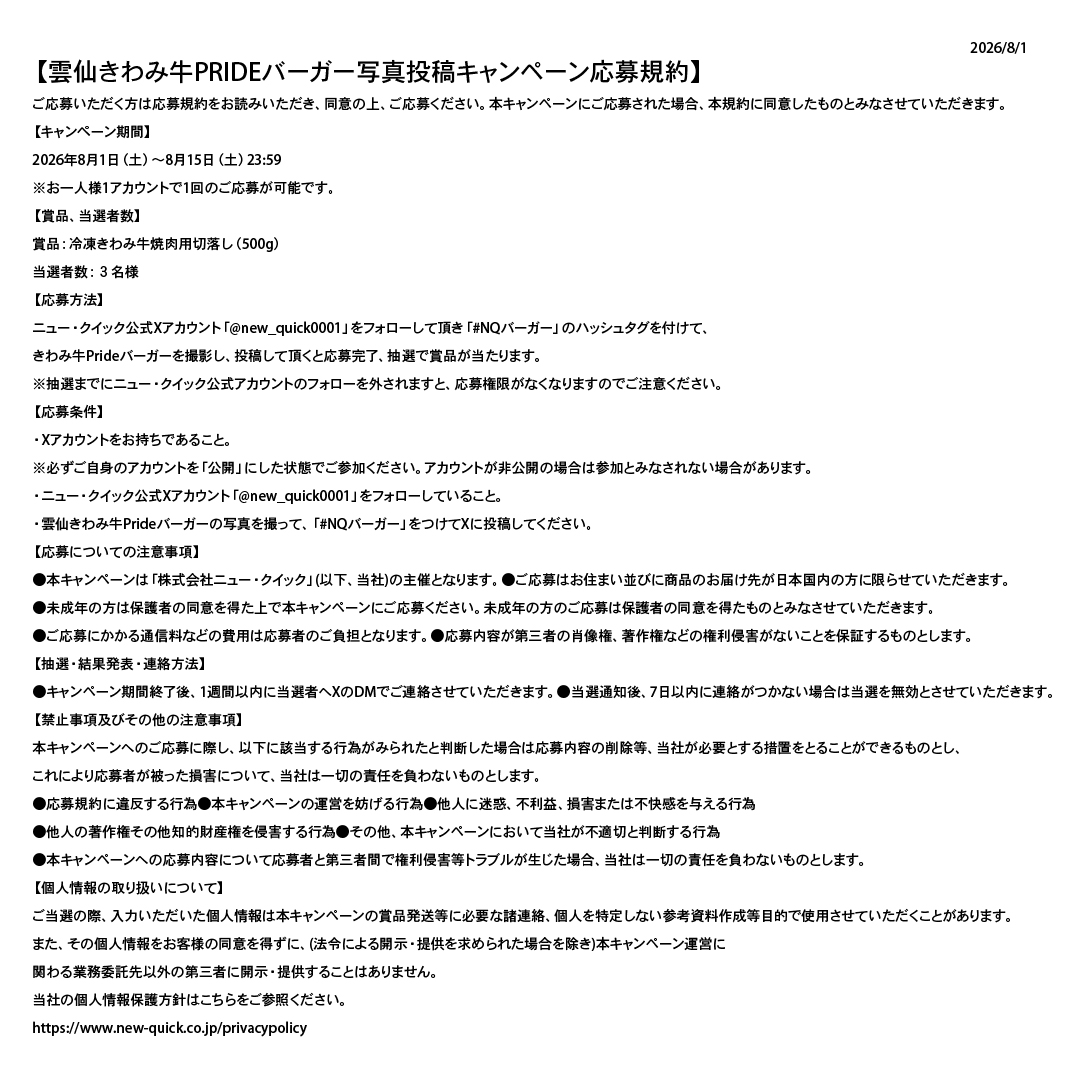 2026/8/1

【雲仙きわみ牛PRIDEバーガー写真投稿キャンペーン応募規約】

ご応募いただく方は応募規約をお読みいただき、同意の上、ご応募ください。本キャンペーンにご応募された場合、本規約に同意したものとみなさせていただきます。

【キャンペーン期間】

2026年8月1日（土）～8月15日（土）23:59

※お一人様1アカウントで1回のご応募が可能です。

【賞品、当選者数】

賞品：冷凍きわみ牛焼肉用切落し（500g）

当選者数：３名様

【応募方法】

ニュー・クイック公式Xアカウント「@new_quick0001」をフォローして頂き「#NQバーガー」のハッシュタグを付けて、

きわみ牛Prideバーガーを撮影し、投稿して頂くと応募完了、抽選で賞品が当たります。

※抽選までにニュー・クイック公式アカウントのフォローを外されますと、応募権限がなくなりますのでご注意ください。

【応募条件】

・Xアカウントをお持ちであること。

※必ずご自身のアカウントを「公開」にした状態でご参加ください。アカウントが非公開の場合は参加とみなされない場合があります。

・ニュー・クイック公式Xアカウント「@new_quick0001」をフォローしていること。

・雲仙きわみ牛Prideバーガーの写真を撮って、「#NQバーガー」をつけてXに投稿してください。

【応募についての注意事項】

●本キャンペーンは「株式会社ニュー・クイック」(以下、当社)の主催となります。●ご応募はお住まい並びに商品のお届け先が日本国内の方に限らせていただきます。

●未成年の方は保護者の同意を得た上で本キャンペーンにご応募ください。未成年の方のご応募は保護者の同意を得たものとみなさせていただきます。

●ご応募にかかる通信料などの費用は応募者のご負担となります。●応募内容が第三者の肖像権、著作権などの権利侵害がないことを保証するものとします。

【抽選・結果発表・連絡方法】

●キャンペーン期間終了後、1週間以内に当選者へXのDMでご連絡させていただきます。●当選通知後、7日以内に連絡がつかない場合は当選を無効とさせていただきます。

【禁止事項及びその他の注意事項】

本キャンペーンへのご応募に際し、以下に該当する行為がみられたと判断した場合は応募内容の削除等、当社が必要とする措置をとることができるものとし、

これにより応募者が被った損害について、当社は一切の責任を負わないものとします。

●応募規約に違反する行為●本キャンペーンの運営を妨げる行為●他人に迷惑、不利益、損害または不快感を与える行為

●他人の著作権その他知的財産権を侵害する行為●その他、本キャンペーンにおいて当社が不適切と判断する行為

●本キャンペーンへの応募内容について応募者と第三者間で権利侵害等トラブルが生じた場合、当社は一切の責任を負わないものとします。

【個人情報の取り扱いについて】

ご当選の際、入力いただいた個人情報は本キャンペーンの賞品発送等に必要な諸連絡、個人を特定しない参考資料作成等目的で使用させていただくことがあります。

また、その個人情報をお客様の同意を得ずに、(法令による開示・提供を求められた場合を除き)本キャンペーン運営に

関わる業務委託先以外の第三者に開示・提供することはありません。

当社の個人情報保護方針はこちらをご参照ください。

https://www.new-quick.co.jp/privacypolicy